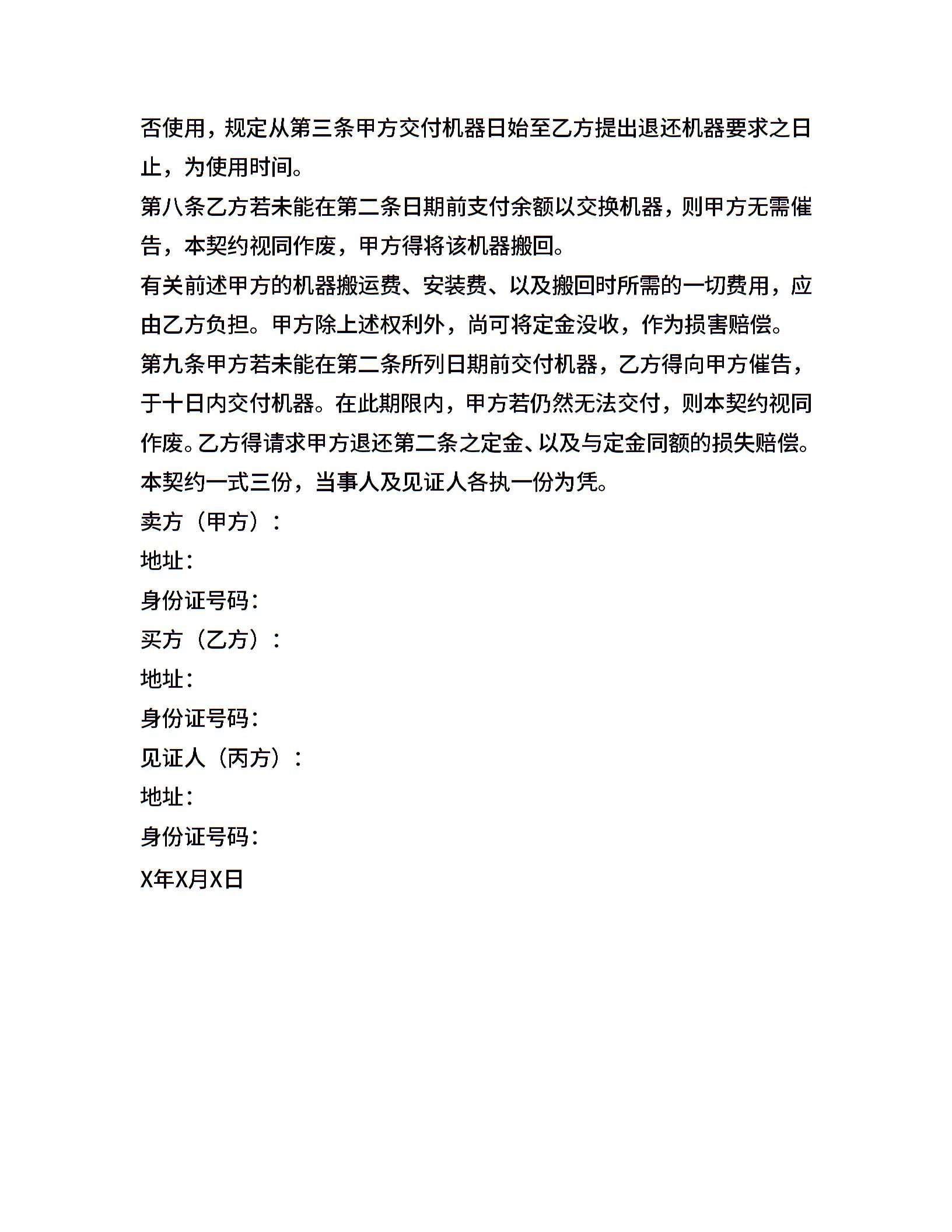 否使用，规定从第三条甲方交付机器日始至乙方提出退还机器要求之日止，为使用时间。

第八条乙方若未能在第二条日期前支付余额以交换机器，则甲方无需催告，本契约视同作废，甲方得将该机器搬回。

有关前述甲方的机器搬运费、安装费、以及搬回时所需的一切费用，应由乙方负担。甲方除上述权利外，尚可将定金没收，作为损害赔偿。

第九条甲方若未能在第二条所列日期前交付机器，乙方得向甲方催告，于十日内交付机器。在此期限内，甲方若仍然无法交付，则本契约视同作废。乙方得请求甲方退还第二条之定金、以及与定金同额的损失赔偿。

本契约一式三份，当事人及见证人各执一份为凭。

卖方（甲方）：

地址：

身份证号码：

买方（乙方）：

地址：

身份证号码：

见证人（丙方）：

地址：

身份证号码：

X年X月X日